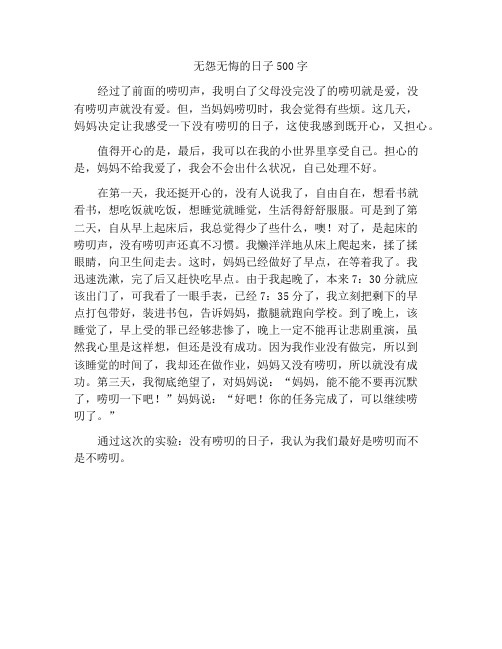 无怨无悔的日子500字

经过了前面的唠叨声，我明白了父母没完没了的唠叨就是爱，没有唠叨声就没有爱。但，当妈妈唠叨时，我会觉得有些烦。这几天，妈妈决定让我感受一下没有唠叨的日子，这使我感到既开心，又担心。

值得开心的是，最后，我可以在我的小世界里享受自己。担心的是，妈妈不给我爱了，我会不会出什么状况，自己处理不好。

在第一天，我还挺开心的，没有人说我了，自由自在，想看书就看书，想吃饭就吃饭，想睡觉就睡觉，生活得舒舒服服。可是到了第二天，自从早上起床后，我总觉得少了些什么，噢！对了，是起床的唠叨声，没有唠叨声还真不习惯。我懒洋洋地从床上爬起来，揉了揉眼睛，向卫生间走去。这时，妈妈已经做好了早点，在等着我了。我迅速洗漱，完了后又赶快吃早点。由于我起晚了，本来7：30分就应该出门了，可我看了一眼手表，已经7：35分了，我立刻把剩下的早点打包带好，装进书包，告诉妈妈，撒腿就跑向学校。到了晚上，该睡觉了，早上受的罪已经够悲惨了，晚上一定不能再让悲剧重演，虽然我心里是这样想，但还是没有成功。因为我作业没有做完，所以到该睡觉的时间了，我却还在做作业，妈妈又没有唠叨，所以就没有成功。第三天，我彻底绝望了，对妈妈说：“妈妈，能不能不要再沉默了，唠叨一下吧！”妈妈说：“好吧！你的任务完成了，可以继续唠叨了。”

通过这次的实验：没有唠叨的日子，我认为我们最好是唠叨而不是不唠叨。